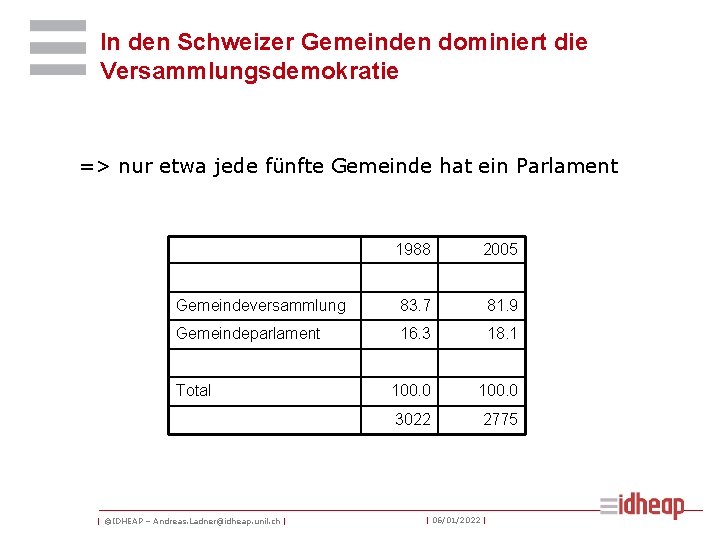 In den Schweizer Gemeinden dominiert die Versammlungsdemokratie

=> nur etwa jede fünfte Gemeinde hat ein Parlament

| | 1988 | 2005 |
|---|---|---|
| | | |
| Gemeindeversammlung | 83.7 | 81.9 |
| Gemeindeparlament | 16.3 | 18.1 |
| | | |
| Total | 100.0 | 100.0 |
| | 3022 | 2775 |

| ©IDHEAP – Andreas.Ladner@idheap.unil.ch | | 06/01/2022 | idheap